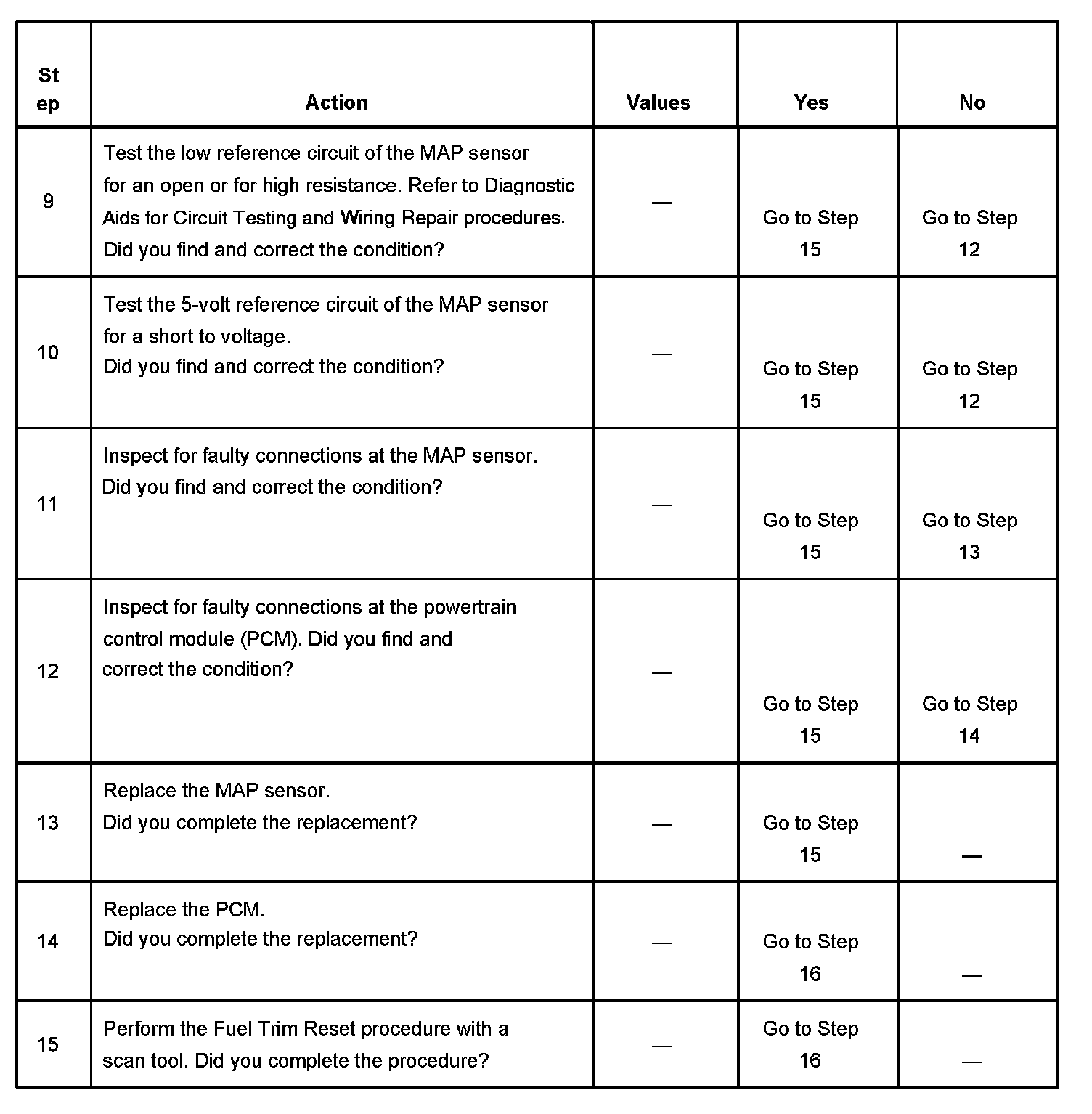 | Step | Action | Values | Yes | No |
|---|---|---|---|---|
| 9 | Test the low reference circuit of the MAP sensor for an open or for high resistance. Refer to Diagnostic Aids for Circuit Testing and Wiring Repair procedures. Did you find and correct the condition? | — | Go to Step 15 | Go to Step 12 |
| 10 | Test the 5-volt reference circuit of the MAP sensor for a short to voltage. Did you find and correct the condition? | — | Go to Step 15 | Go to Step 12 |
| 11 | Inspect for faulty connections at the MAP sensor. Did you find and correct the condition? | — | Go to Step 15 | Go to Step 13 |
| 12 | Inspect for faulty connections at the powertrain control module (PCM). Did you find and correct the condition? | — | Go to Step 15 | Go to Step 14 |
| 13 | Replace the MAP sensor. Did you complete the replacement? | — | Go to Step 15 | — |
| 14 | Replace the PCM. Did you complete the replacement? | — | Go to Step 16 | — |
| 15 | Perform the Fuel Trim Reset procedure with a scan tool. Did you complete the procedure? | — | Go to Step 16 | — |